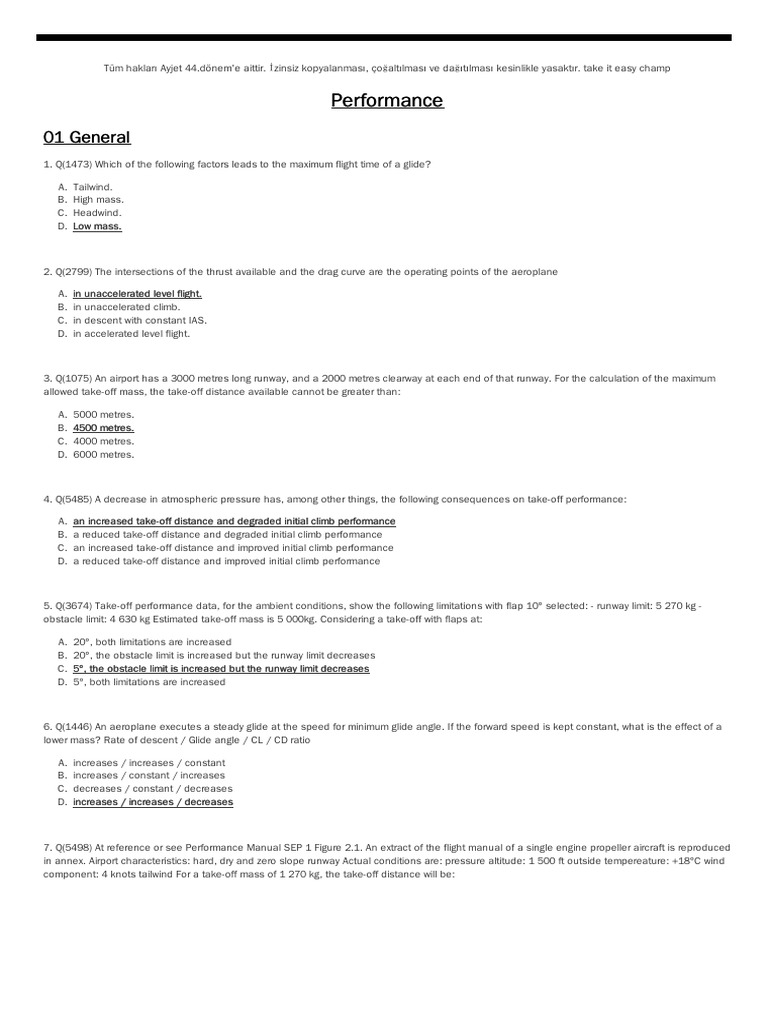 Tüm hakları Ayjet 44.dönem'e aittir. İzinsiz kopyalanması, çoğaltılması ve dağıtılması kesinlikle yasaktır. take it easy champ

Performance

01 General

1. Q(1473) Which of the following factors leads to the maximum flight time of a glide?

A. Tailwind.
B. High mass.
C. Headwind.
D. Low mass.

2. Q(2799) The intersections of the thrust available and the drag curve are the operating points of the aeroplane

A. in unaccelerated level flight.
B. in unaccelerated climb.
C. in descent with constant IAS.
D. in accelerated level flight.

3. Q(1075) An airport has a 3000 metres long runway, and a 2000 metres clearway at each end of that runway. For the calculation of the maximum allowed take-off mass, the take-off distance available cannot be greater than:

A. 5000 metres.
B. 4500 metres.
C. 4000 metres.
D. 6000 metres.

4. Q(5485) A decrease in atmospheric pressure has, among other things, the following consequences on take-off performance:

A. an increased take-off distance and degraded initial climb performance
B. a reduced take-off distance and degraded initial climb performance
C. an increased take-off distance and improved initial climb performance
D. a reduced take-off distance and improved initial climb performance

5. Q(3674) Take-off performance data, for the ambient conditions, show the following limitations with flap 10° selected: - runway limit: 5 270 kg - obstacle limit: 4 630 kg Estimated take-off mass is 5 000kg. Considering a take-off with flaps at:

A. 20°, both limitations are increased
B. 20°, the obstacle limit is increased but the runway limit decreases
C. 5°, the obstacle limit is increased but the runway limit decreases
D. 5°, both limitations are increased

6. Q(1446) An aeroplane executes a steady glide at the speed for minimum glide angle. If the forward speed is kept constant, what is the effect of a lower mass? Rate of descent / Glide angle / CL / CD ratio

A. increases / increases / constant
B. increases / constant / increases
C. decreases / constant / decreases
D. increases / increases / decreases

7. Q(5498) At reference or see Performance Manual SEP 1 Figure 2.1. An extract of the flight manual of a single engine propeller aircraft is reproduced in annex. Airport characteristics: hard, dry and zero slope runway Actual conditions are: pressure altitude: 1 500 ft outside tempereature: +18°C wind component: 4 knots tailwind For a take-off mass of 1 270 kg, the take-off distance will be: